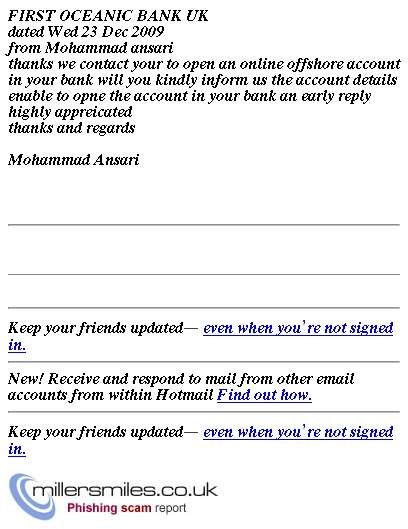 FIRST OCEANIC BANK UK
dated Wed 23 Dec 2009
from Mohammad ansari
thanks we contact your to open an online offshore account in your bank will you kindly inform us the account details enable to opne the account in your bank an early reply highly appreicated
thanks and regards

Mohammad Ansari

Keep your friends updated— even when you're not signed in.

New! Receive and respond to mail from other email accounts from within Hotmail Find out how.

Keep your friends updated— even when you're not signed in.

millersmiles.co.uk
Phishing scam report